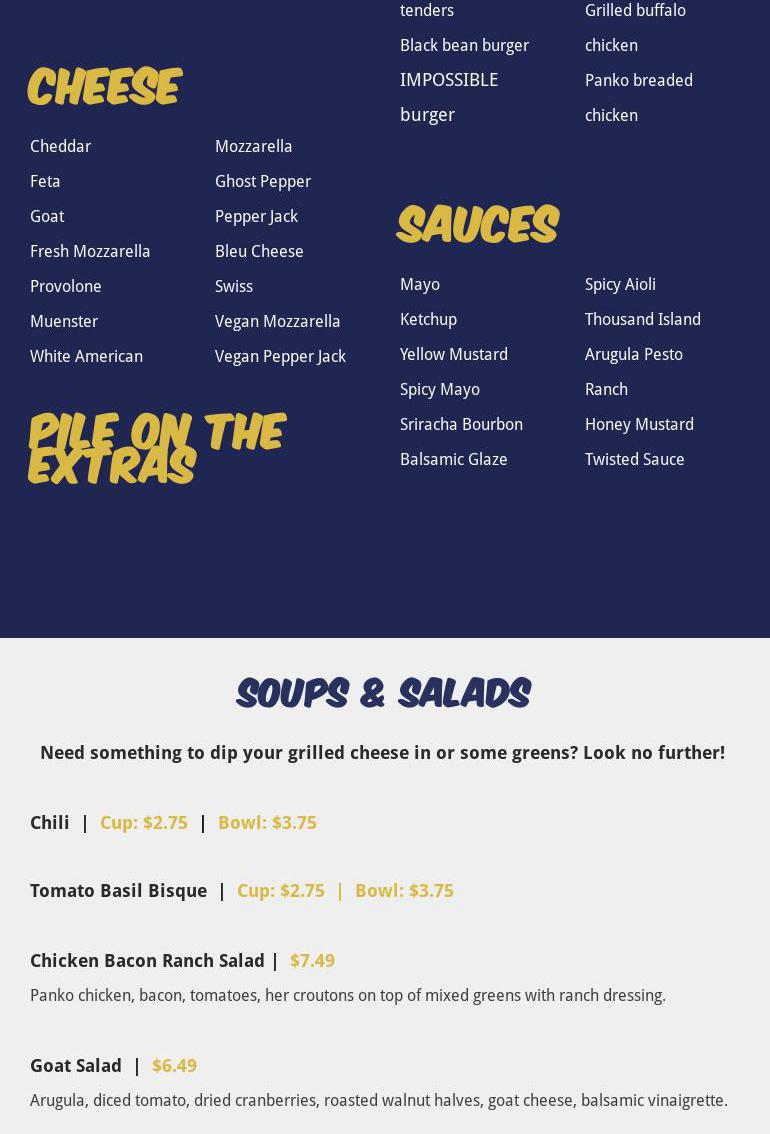 CHEESE

Cheddar
Feta
Goat
Fresh Mozzarella
Provolone
Muenster
White American

Mozzarella
Ghost Pepper
Pepper Jack
Bleu Cheese
Swiss
Vegan Mozzarella
Vegan Pepper Jack

PILE ON THE EXTRAS

tenders
Black bean burger
IMPOSSIBLE burger

Grilled buffalo chicken
Panko breaded chicken

SAUCES

Mayo
Ketchup
Yellow Mustard
Spicy Mayo
Sriracha Bourbon
Balsamic Glaze

Spicy Aioli
Thousand Island
Arugula Pesto
Ranch
Honey Mustard
Twisted Sauce

SOUPS & SALADS

Need something to dip your grilled cheese in or some greens? Look no further!

Chili | Cup: $2.75 | Bowl: $3.75

Tomato Basil Bisque | Cup: $2.75 | Bowl: $3.75

Chicken Bacon Ranch Salad | $7.49

Panko chicken, bacon, tomatoes, her croutons on top of mixed greens with ranch dressing.

Goat Salad | $6.49

Arugula, diced tomato, dried cranberries, roasted walnut halves, goat cheese, balsamic vinaigrette.